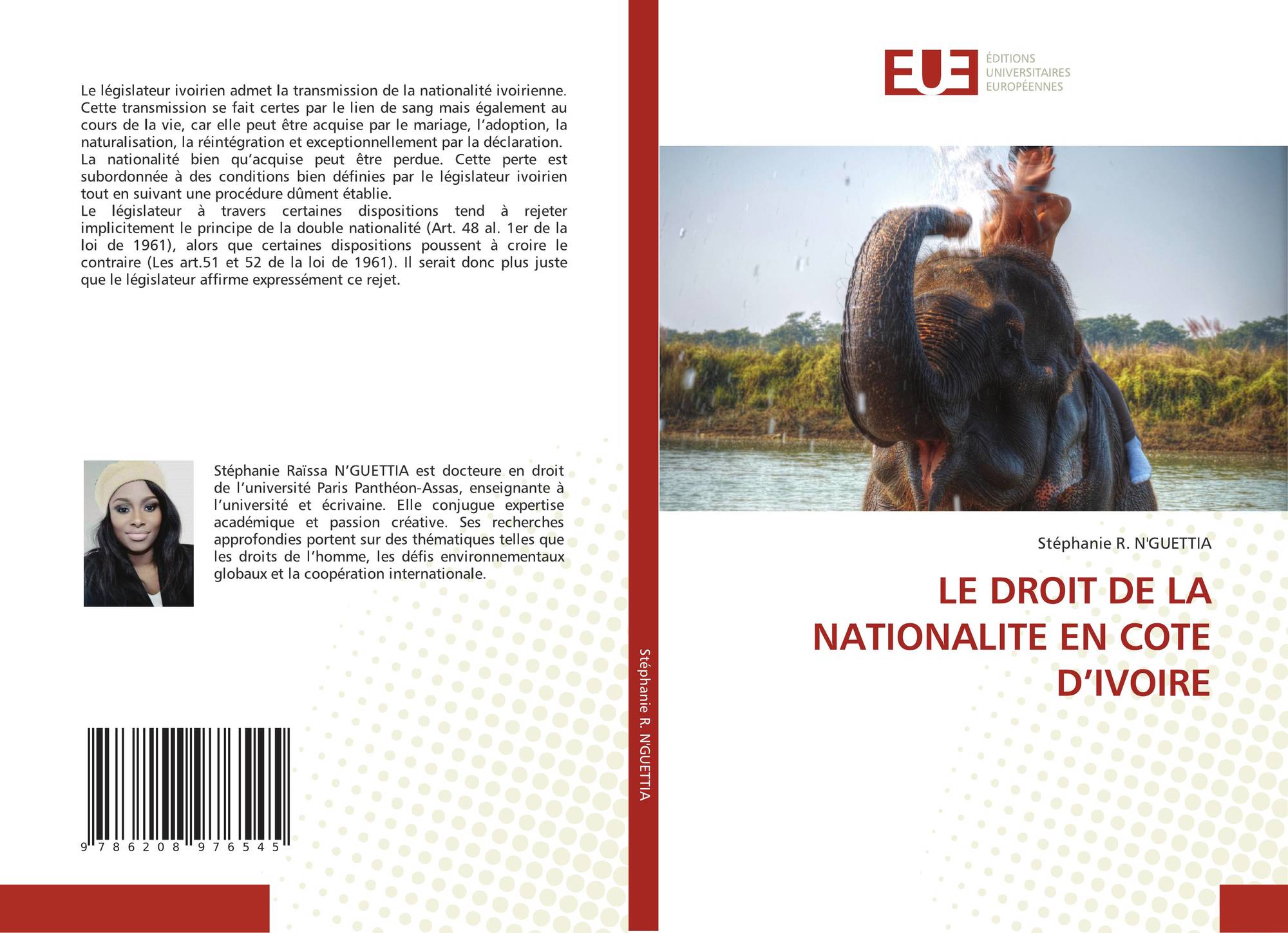 Le législateur ivoirien admet la transmission de la nationalité ivoirienne. Cette transmission se fait certes par le lien de sang mais également au cours de la vie, car elle peut être acquise par le mariage, l'adoption, la naturalisation, la réintégration et exceptionnellement par la déclaration.
La nationalité bien qu'acquise peut être perdue. Cette perte est subordonnée à des conditions bien définies par le législateur ivoirien tout en suivant une procédure dûment établie.
Le législateur à travers certaines dispositions tend à rejeter implicitement le principe de la double nationalité (Art. 48 al. 1er de la loi de 1961), alors que certaines dispositions poussent à croire le contraire (Les art.51 et 52 de la loi de 1961). Il serait donc plus juste que le législateur affirme expressément ce rejet.

Stéphanie Raïssa N'GUETTIA est docteure en droit de l'université Paris Panthéon-Assas, enseignante à l'université et écrivaine. Elle conjugue expertise académique et passion créative. Ses recherches approfondies portent sur des thématiques telles que les droits de l'homme, les défis environnementaux globaux et la coopération internationale.

9 786208 976545

Stéphanie R. N'GUETTIA

EUE
ÉDITIONS
UNIVERSITAIRES
EUROPÉENNES

Stéphanie R. N'GUETTIA

LE DROIT DE LA NATIONALITE EN COTE D'IVOIRE